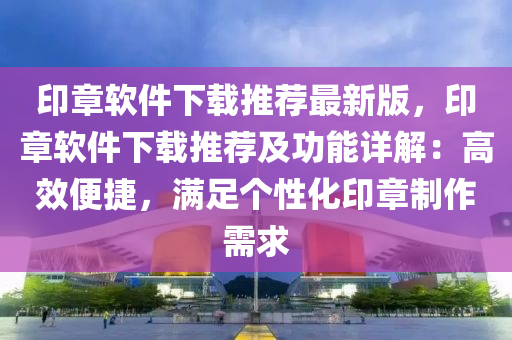 印章软件下载推荐最新版，印章软件下载推荐及功能详解：高效便捷，满足个性化印章制作需求